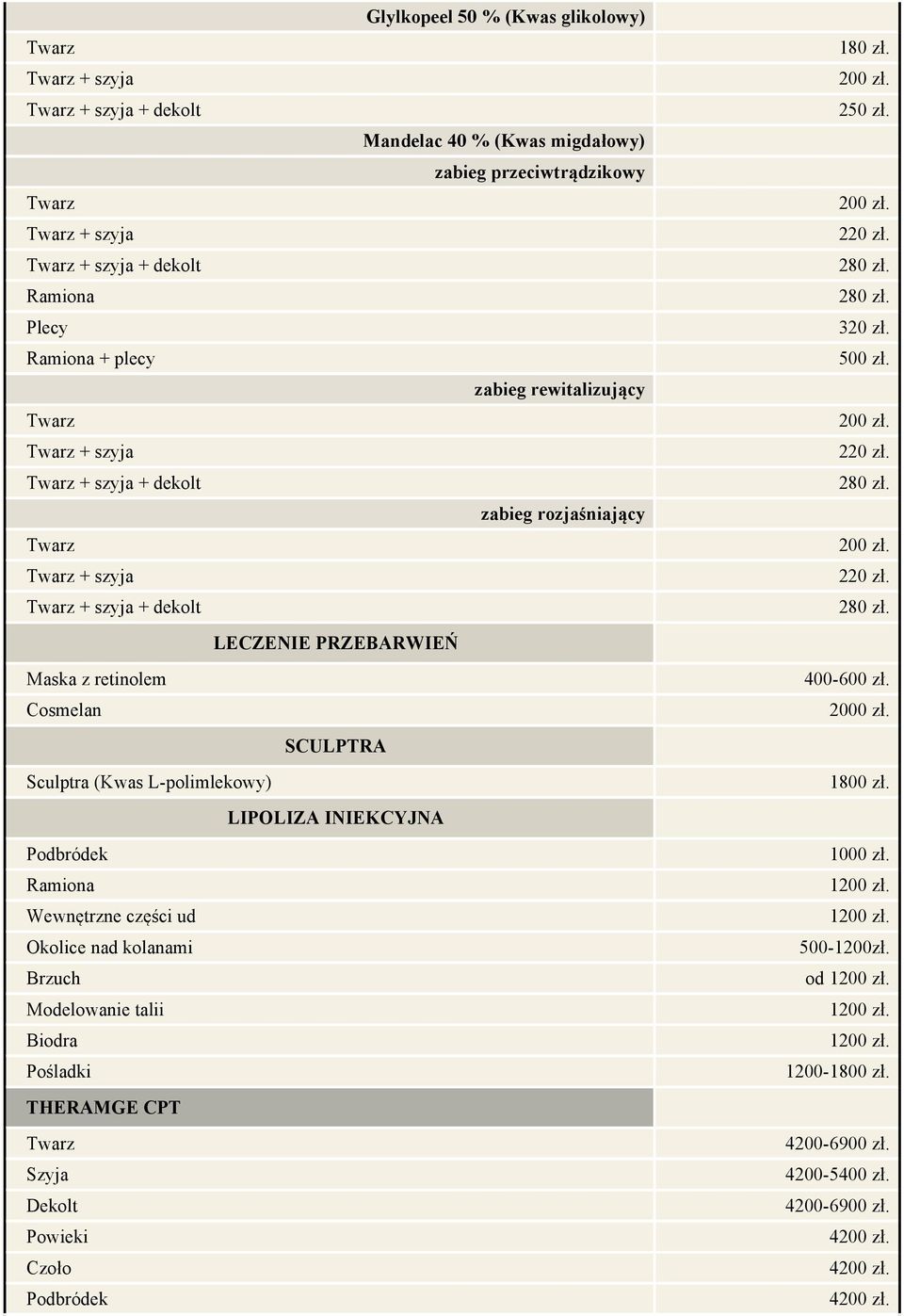 | Glylkopeel 50 % (Kwas glikolowy) | |
|---|---|
| Twarz | 180 zł. |
| Twarz + szyja | 200 zł. |
| Twarz + szyja + dekolt | 250 zł. |
| Mandelac 40 % (Kwas migdałowy) | |
| zabieg przeciwtrądzikowy | |
| Twarz | 200 zł. |
| Twarz + szyja | 220 zł. |
| Twarz + szyja + dekolt | 280 zł. |
| Ramiona | 280 zł. |
| Plecy | 320 zł. |
| Ramiona + plecy | 500 zł. |
| zabieg rewitalizujący | |
| Twarz | 200 zł. |
| Twarz + szyja | 220 zł. |
| Twarz + szyja + dekolt | 280 zł. |
| zabieg rozjaśniający | |
| Twarz | 200 zł. |
| Twarz + szyja | 220 zł. |
| Twarz + szyja + dekolt | 280 zł. |
| LECZENIE PRZEBARWIEŃ | |
| Maska z retinolem | 400-600 zł. |
| Cosmelan | 2000 zł. |
| SCULPTRA | |
| Sculptra (Kwas L-polimlekowy) | 1800 zł. |
| LIPOLIZA INIEKCYJNA | |
| Podbródek | 1000 zł. |
| Ramiona | 1200 zł. |
| Wewnętrzne części ud | 1200 zł. |
| Okolice nad kolanami | 500-1200zł. |
| Brzuch | od 1200 zł. |
| Modelowanie talii | 1200 zł. |
| Biodra | 1200 zł. |
| Pośladki | 1200-1800 zł. |
| THERAMGE CPT | |
| Twarz | 4200-6900 zł. |
| Szyja | 4200-5400 zł. |
| Dekolt | 4200-6900 zł. |
| Powieki | 4200 zł. |
| Czoło | 4200 zł. |
| Podbródek | 4200 zł. |